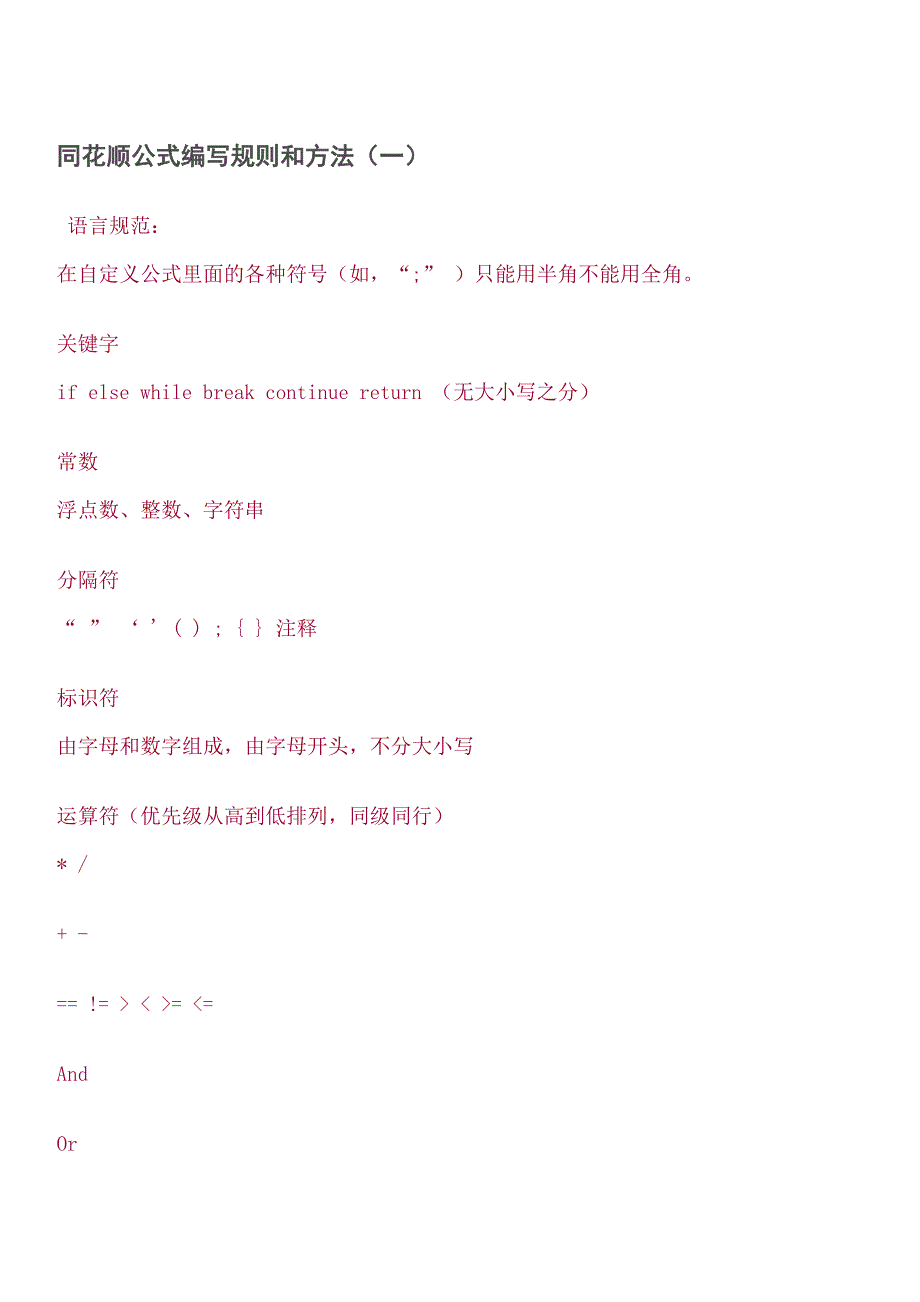 同花顺公式编写规则和方法（一）

语言规范：

在自定义公式里面的各种符号（如，“;”）只能用半角不能用全角。

关键字

if else while break continue return （无大小写之分）

常数

浮点数、整数、字符串

分隔符

“ ” ‘ ’ ( ) ; { } 注释

标识符

由字母和数字组成，由字母开头，不分大小写

运算符（优先级从高到低排列，同级同行）

* /

+ -

== != > < >= <=

And

Or